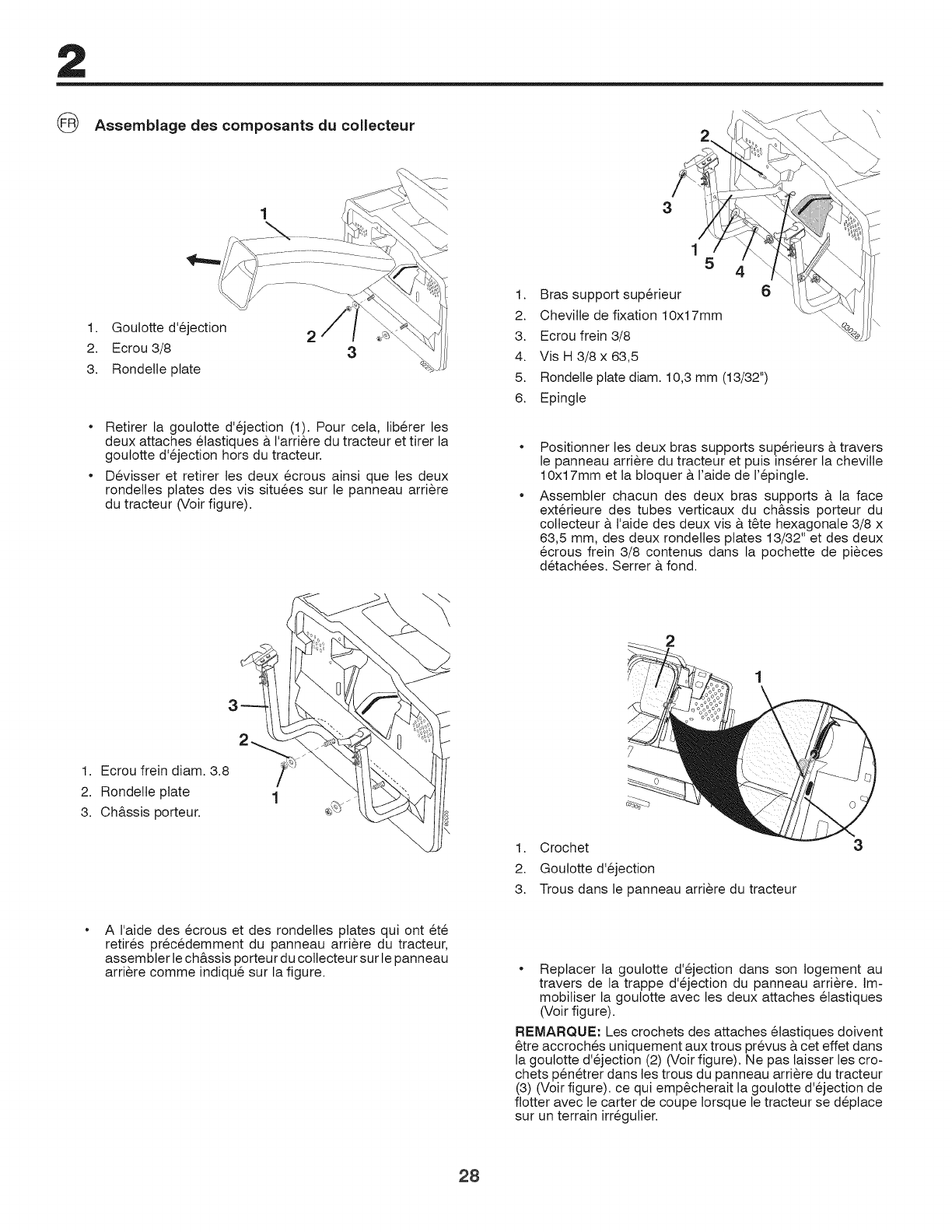 2

FR Assemblage des composants du collecteur

1

2

3

1. Goulotte d'éjection
2. Ecrou 3/8
3. Rondelle plate

• Retirer la goulotte d'éjection (1). Pour cela, libérer les deux attaches élastiques à l'arrière du tracteur et tirer la goulotte d'éjection hors du tracteur.

• Dévisser et retirer les deux écrous ainsi que les deux rondelles plates des vis situées sur le panneau arrière du tracteur (Voir figure).

3

2

1

1. Ecrou frein diam. 3.8
2. Rondelle plate
3. Châssis porteur.

• A l'aide des écrous et des rondelles plates qui ont été retirés précédemment du panneau arrière du tracteur, assembler le châssis porteur du collecteur sur le panneau arrière comme indiqué sur la figure.

2

3

1

5

4

6

1. Bras support supérieur
2. Cheville de fixation 10x17mm
3. Ecrou frein 3/8
4. Vis H 3/8 x 63,5
5. Rondelle plate diam. 10,3 mm (13/32")
6. Epingle

• Positionner les deux bras supports supérieurs à travers le panneau arrière du tracteur et puis insérer la cheville 10x17mm et la bloquer à l'aide de l'épingle.

• Assembler chacun des deux bras supports à la face extérieure des tubes verticaux du châssis porteur du collecteur à l'aide des deux vis à tête hexagonale 3/8 x 63,5 mm, des deux rondelles plates 13/32" et des deux écrous frein 3/8 contenus dans la pochette de pièces détachées. Serrer à fond.

2

1

3

1. Crochet
2. Goulotte d'éjection
3. Trous dans le panneau arrière du tracteur

• Replacer la goulotte d'éjection dans son logement au travers de la trappe d'éjection du panneau arrière. Immobiliser la goulotte avec les deux attaches élastiques (Voir figure).

REMARQUE: Les crochets des attaches élastiques doivent être accrochés uniquement aux trous prévus à cet effet dans la goulotte d'éjection (2) (Voir figure). Ne pas laisser les crochets pénétrer dans les trous du panneau arrière du tracteur (3) (Voir figure). ce qui empêcherait la goulotte d'éjection de flotter avec le carter de coupe lorsque le tracteur se déplace sur un terrain irrégulier.

28